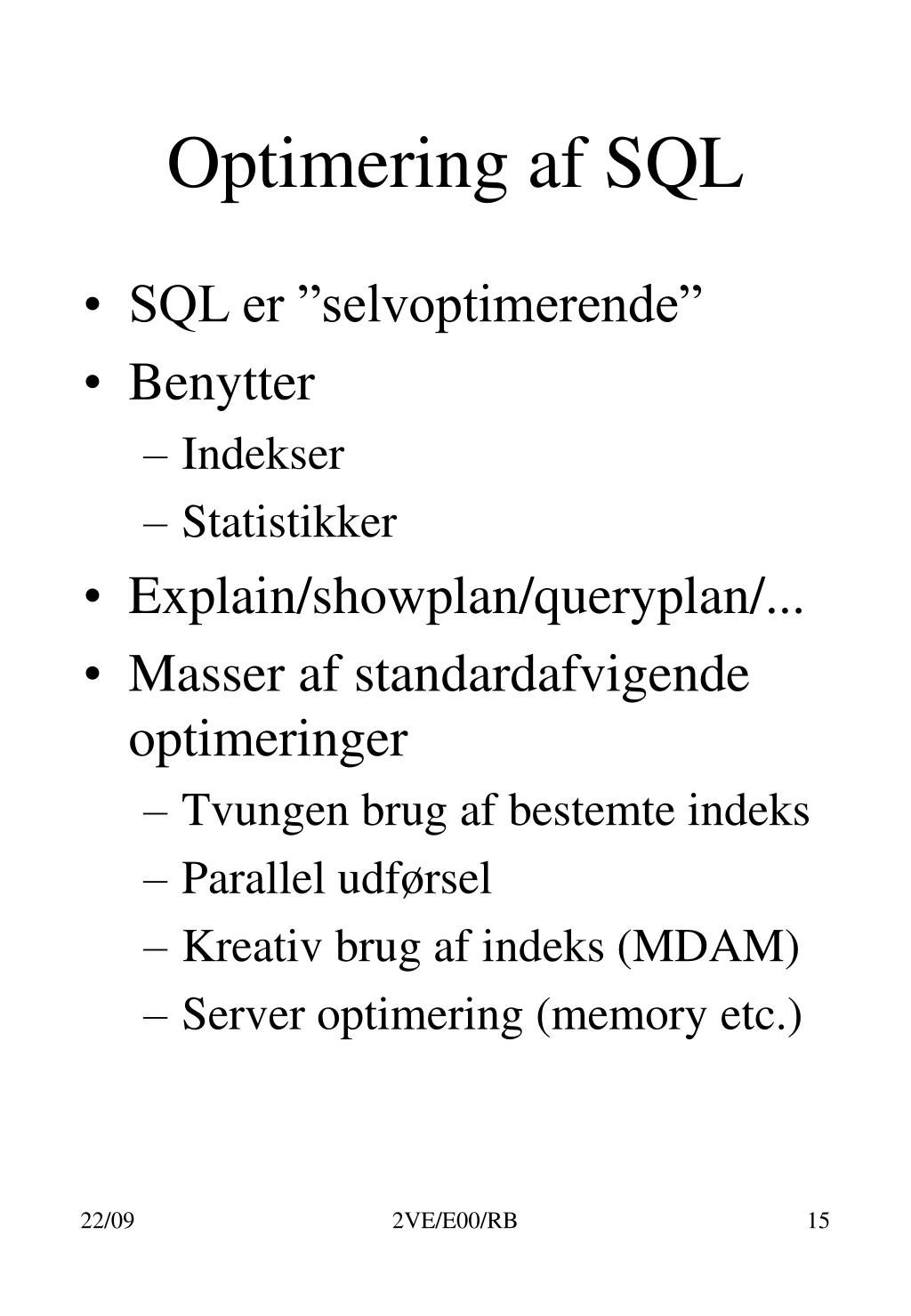 Optimering af SQL

• SQL er ”selvoptimerende”
• Benytter
– Indekser
– Statistikker
• Explain/showplan/queryplan/...
• Masser af standardafvigende optimeringer
– Tvungen brug af bestemte indeks
– Parallel udførsel
– Kreativ brug af indeks (MDAM)
– Server optimering (memory etc.)

22/09
2VE/E00/RB
15